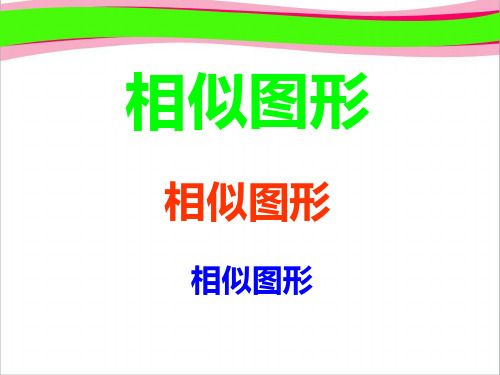 相似图形

相似图形

相似图形